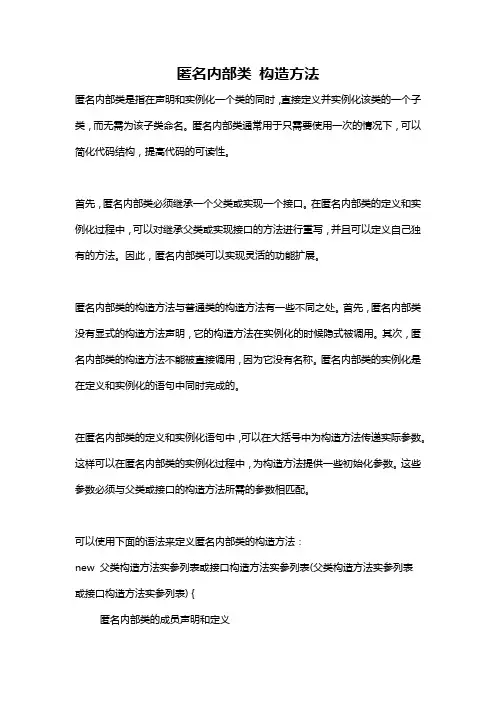 匿名内部类 构造方法

匿名内部类是指在声明和实例化一个类的同时，直接定义并实例化该类的一个子类，而无需为该子类命名。匿名内部类通常用于只需要使用一次的情况下，可以简化代码结构，提高代码的可读性。

首先，匿名内部类必须继承一个父类或实现一个接口。在匿名内部类的定义和实例化过程中，可以对继承父类或实现接口的方法进行重写，并且可以定义自己独有的方法。因此，匿名内部类可以实现灵活的功能扩展。

匿名内部类的构造方法与普通类的构造方法有一些不同之处。首先，匿名内部类没有显式的构造方法声明，它的构造方法在实例化的时候隐式被调用。其次，匿名内部类的构造方法不能被直接调用，因为它没有名称。匿名内部类的实例化是在定义和实例化的语句中同时完成的。

在匿名内部类的定义和实例化语句中，可以在大括号中为构造方法传递实际参数。这样可以在匿名内部类的实例化过程中，为构造方法提供一些初始化参数。这些参数必须与父类或接口的构造方法所需的参数相匹配。

可以使用下面的语法来定义匿名内部类的构造方法：
new 父类构造方法实参列表或接口构造方法实参列表(父类构造方法实参列表或接口构造方法实参列表) {
匿名内部类的成员声明和定义